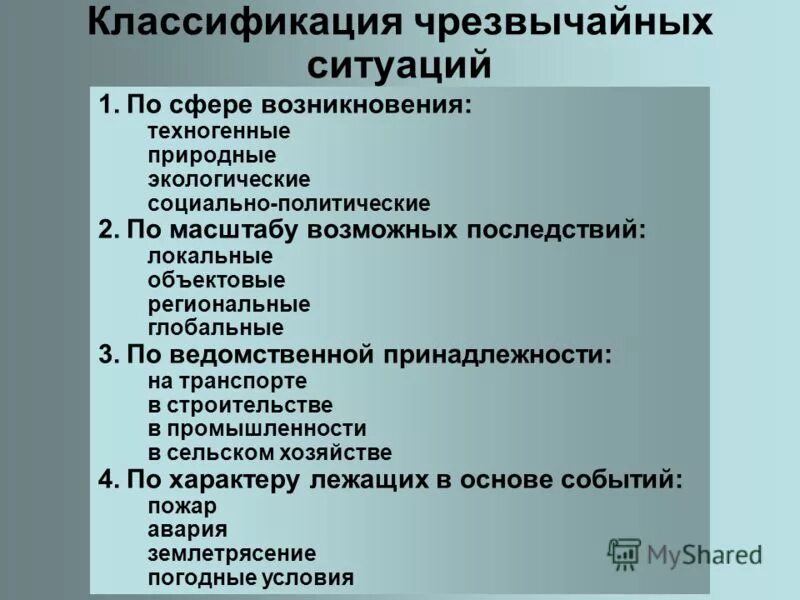 Классификация чрезвычайных ситуаций

1. По сфере возникновения:
техногенные
природные
экологические
социально-политические
2. По масштабу возможных последствий:
локальные
объектовые
региональные
глобальные
3. По ведомственной принадлежности:
на транспорте
в строительстве
в промышленности
в сельском хозяйстве
4. По характеру лежащих в основе событий:
пожар
авария
землетрясение
погодные условия

MyShared